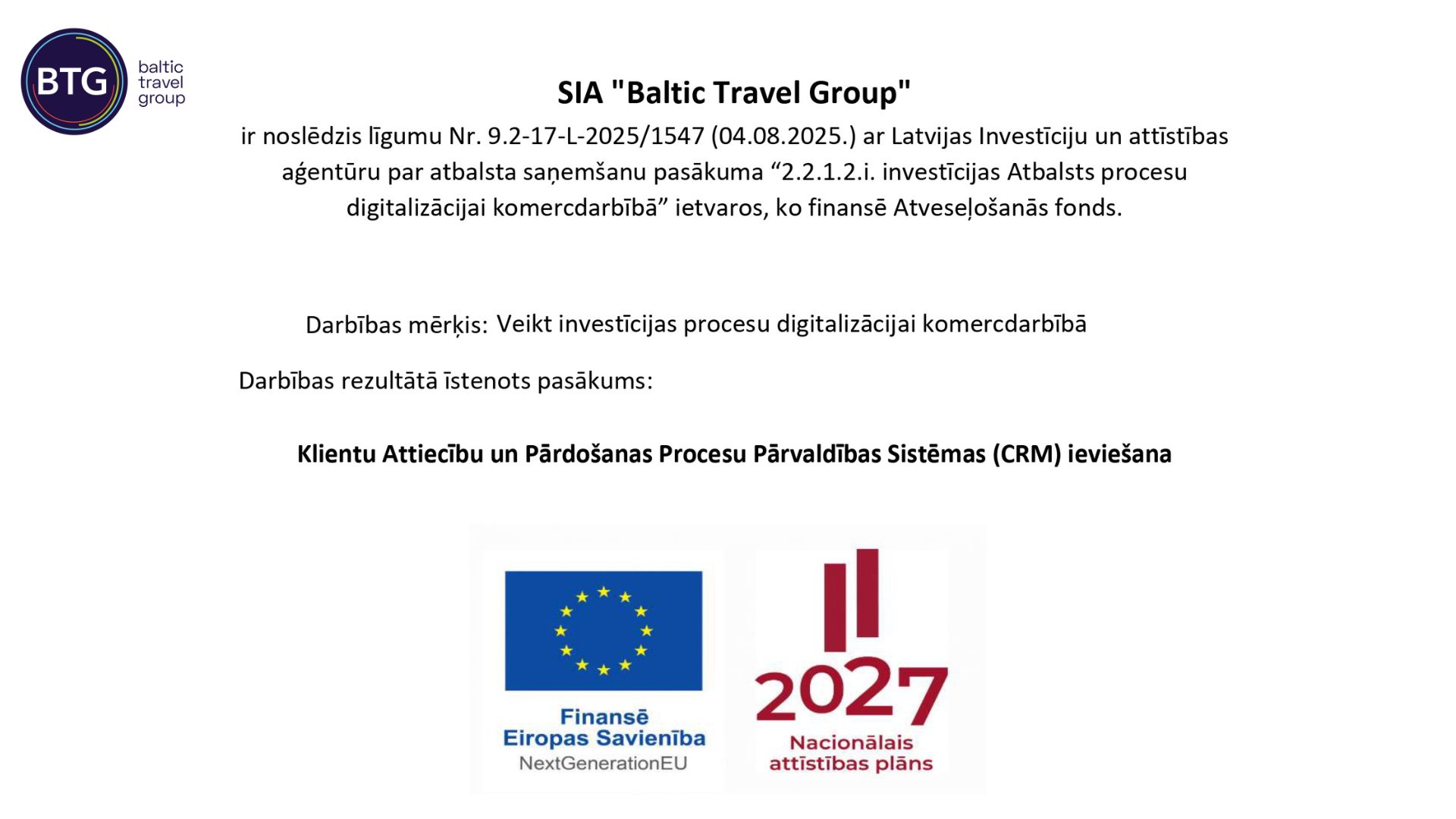 BTG baltic travel group

SIA "Baltic Travel Group"

ir noslēdzis līgumu Nr. 9.2-17-L-2025/1547 (04.08.2025.) ar Latvijas Investīciju un attīstības aģentūru par atbalsta saņemšanu pasākuma “2.2.1.2.i. investīcijas Atbalsts procesu digitalizācijai komercdarbībā” ietvaros, ko finansē Atveseļošanās fonds.

Darbības mērķis: Veikt investīcijas procesu digitalizācijai komercdarbībā

Darbības rezultātā īstenots pasākums:

Klientu Attiecību un Pārdošanas Procesu Pārvaldības Sistēmas (CRM) ieviešana

Finansē Eiropas Savienība NextGenerationEU

2027 Nacionālais attīstības plāns